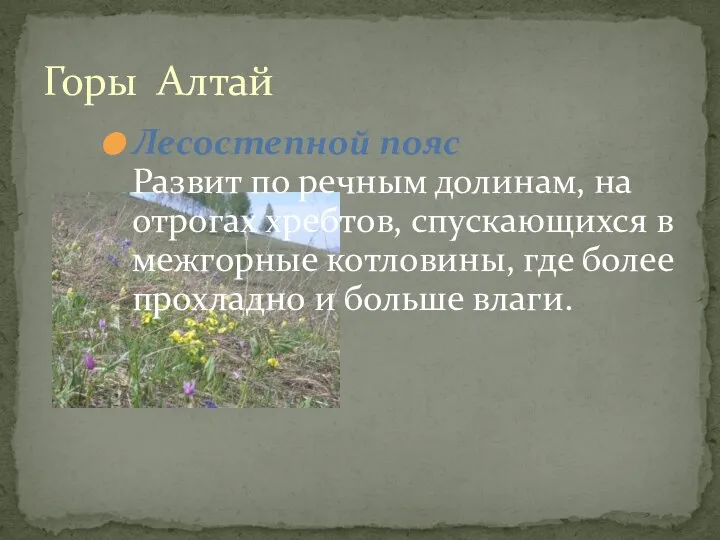 Горы Алтай

Лесостепной пояс
Развит по речным долинам, на отрогах хребтов, спускающихся в межгорные котловины, где более прохладно и больше влаги.